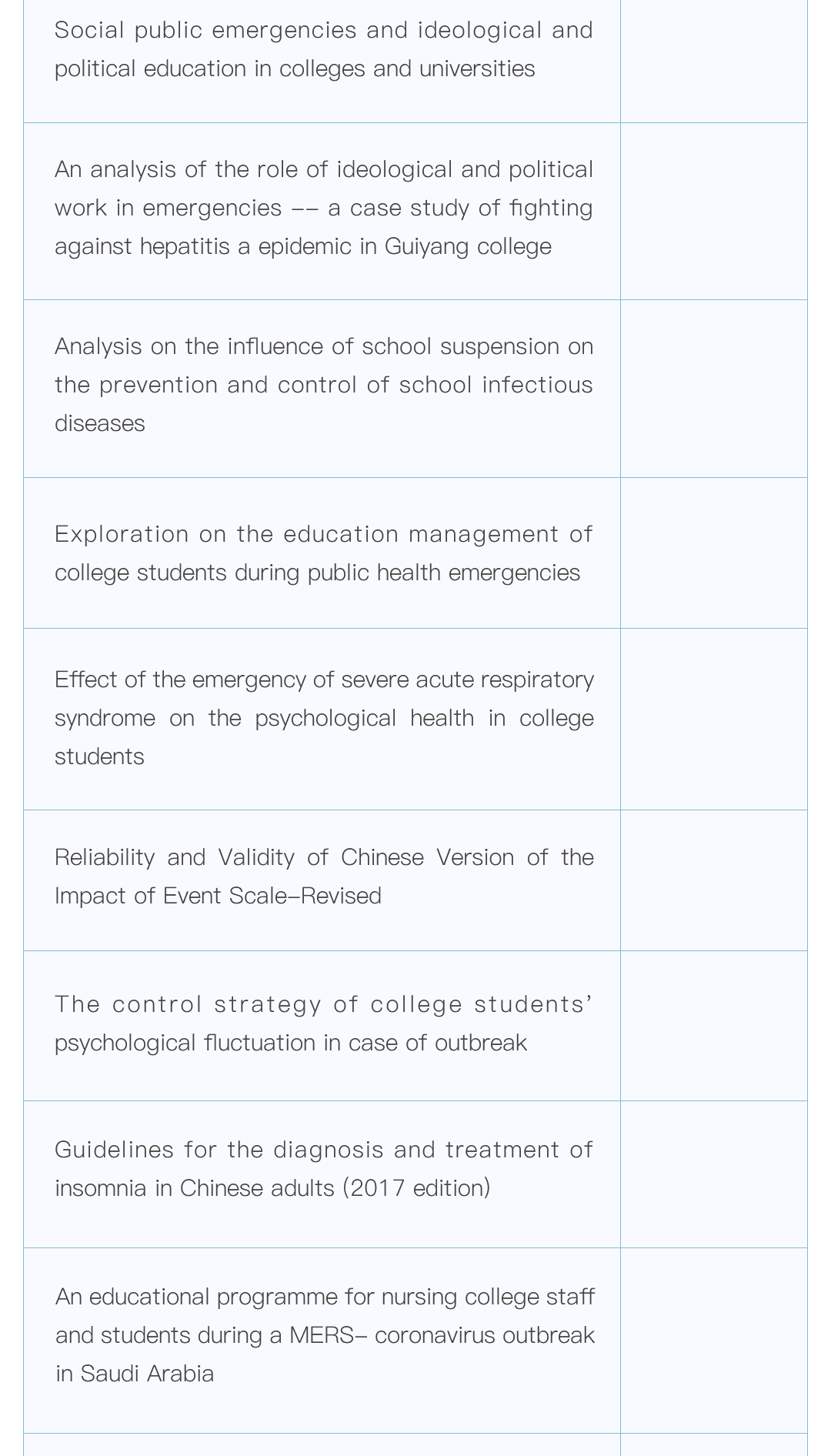 | | |
|---|---|
| Social public emergencies and ideological and political education in colleges and universities | |
| An analysis of the role of ideological and political work in emergencies -- a case study of fighting against hepatitis a epidemic in Guiyang college | |
| Analysis on the influence of school suspension on the prevention and control of school infectious diseases | |
| Exploration on the education management of college students during public health emergencies | |
| Effect of the emergency of severe acute respiratory syndrome on the psychological health in college students | |
| Reliability and Validity of Chinese Version of the Impact of Event Scale-Revised | |
| The control strategy of college students' psychological fluctuation in case of outbreak | |
| Guidelines for the diagnosis and treatment of insomnia in Chinese adults (2017 edition) | |
| An educational programme for nursing college staff and students during a MERS- coronavirus outbreak in Saudi Arabia | |